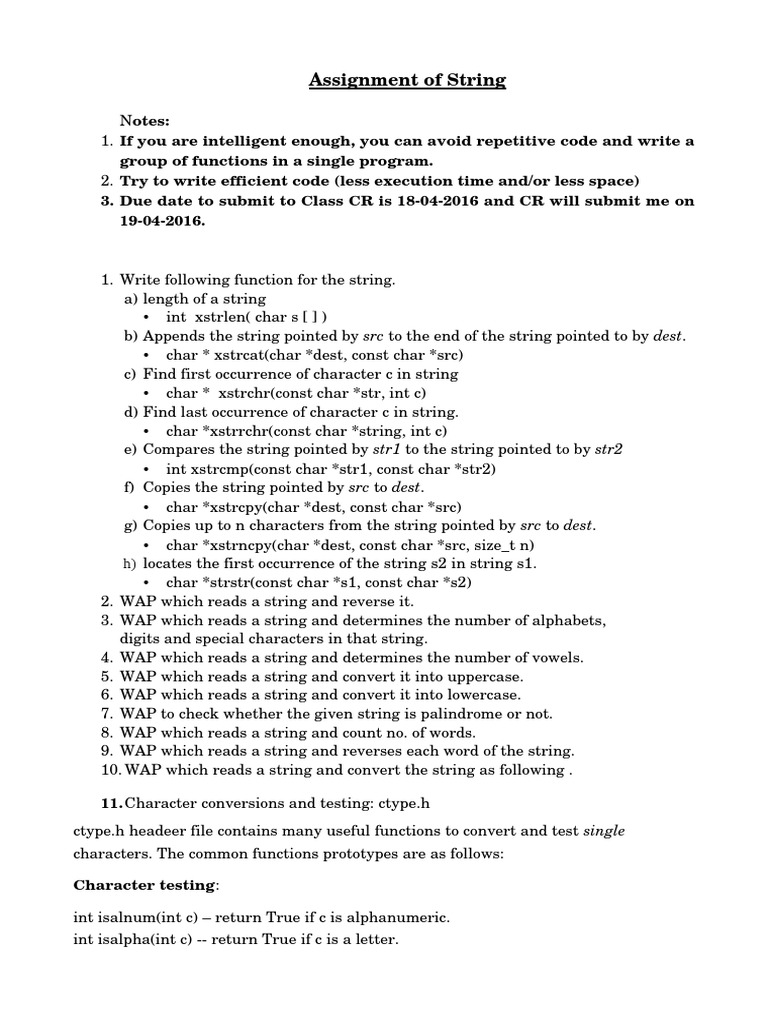 Assignment of String

Notes:
1. If you are intelligent enough, you can avoid repetitive code and write a group of functions in a single program.
2. Try to write efficient code (less execution time and/or less space)
3. Due date to submit to Class CR is 18-04-2016 and CR will submit me on 19-04-2016.

1. Write following function for the string.
a) length of a string
• int xstrlen( char s [ ] )
b) Appends the string pointed by src to the end of the string pointed to by dest.
• char * xstrcat(char *dest, const char *src)
c) Find first occurrence of character c in string
• char * xstrchr(const char *str, int c)
d) Find last occurrence of character c in string.
• char *xstrrchr(const char *string, int c)
e) Compares the string pointed by str1 to the string pointed to by str2
• int xstrcmp(const char *str1, const char *str2)
f) Copies the string pointed by src to dest.
• char *xstrcpy(char *dest, const char *src)
g) Copies up to n characters from the string pointed by src to dest.
• char *xstrncpy(char *dest, const char *src, size_t n)
h) locates the first occurrence of the string s2 in string s1.
• char *strstr(const char *s1, const char *s2)
2. WAP which reads a string and reverse it.
3. WAP which reads a string and determines the number of alphabets, digits and special characters in that string.
4. WAP which reads a string and determines the number of vowels.
5. WAP which reads a string and convert it into uppercase.
6. WAP which reads a string and convert it into lowercase.
7. WAP to check whether the given string is palindrome or not.
8. WAP which reads a string and count no. of words.
9. WAP which reads a string and reverses each word of the string.
10. WAP which reads a string and convert the string as following .

11. Character conversions and testing: ctype.h

ctype.h headeer file contains many useful functions to convert and test single characters. The common functions prototypes are as follows:

Character testing:

int isalnum(int c) – return True if c is alphanumeric.
int isalpha(int c) -- return True if c is a letter.